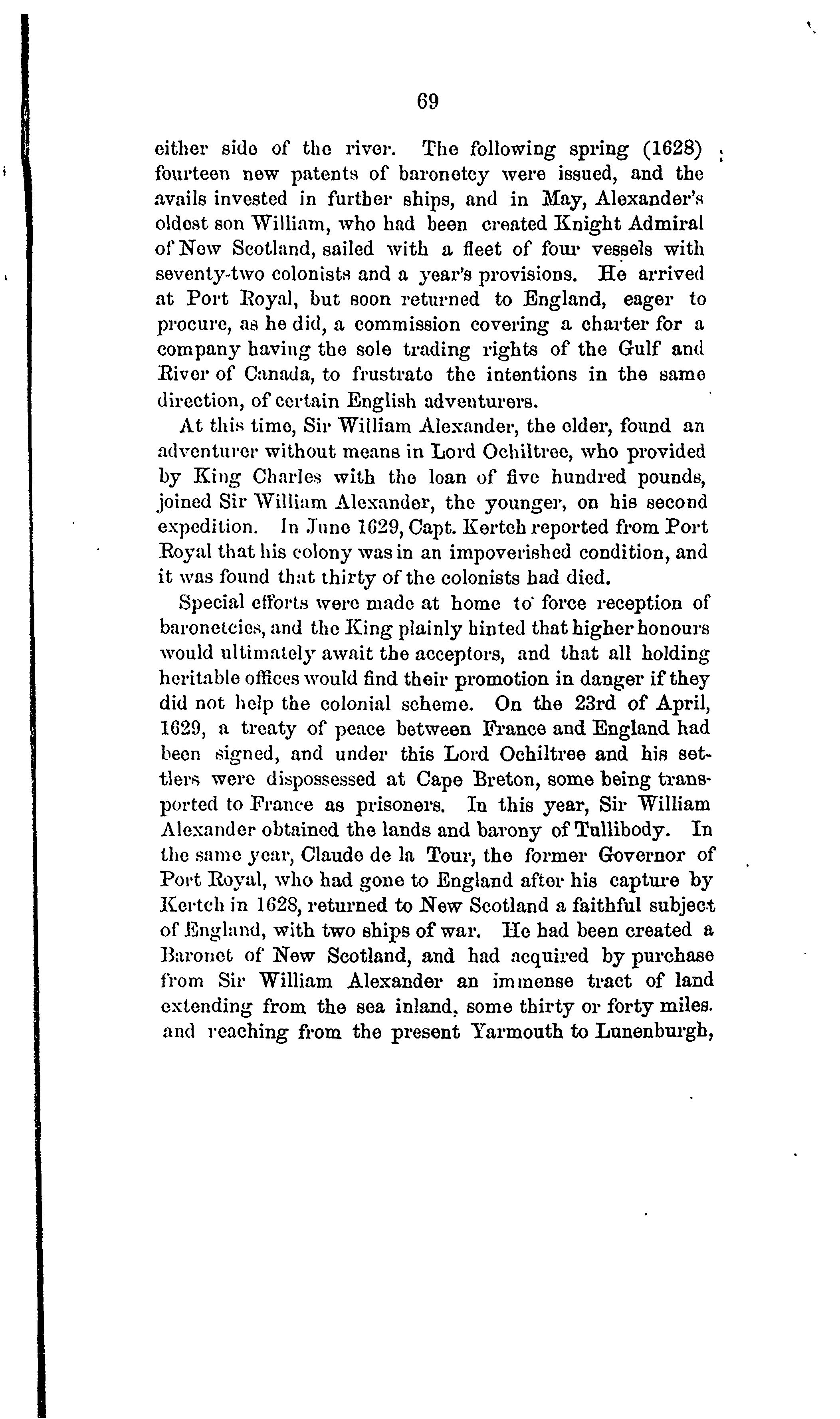 69

either side of the river. The following spring (1628) fourteen new patents of baronetcy were issued, and the avails invested in further ships, and in May, Alexander's oldest son William, who had been created Knight Admiral of New Scotland, sailed with a fleet of four vessels with seventy-two colonists and a year's provisions. He arrived at Port Royal, but soon returned to England, eager to procure, as he did, a commission covering a charter for a company having the sole trading rights of the Gulf and River of Canada, to frustrate the intentions in the same direction, of certain English adventurers.

At this time, Sir William Alexander, the elder, found an adventurer without means in Lord Ochiltree, who provided by King Charles with the loan of five hundred pounds, joined Sir William Alexander, the younger, on his second expedition. In June 1629, Capt. Kertch reported from Port Royal that his colony was in an impoverished condition, and it was found that thirty of the colonists had died.

Special efforts were made at home to force reception of baronetcies, and the King plainly hinted that higher honours would ultimately await the acceptors, and that all holding heritable offices would find their promotion in danger if they did not help the colonial scheme. On the 23rd of April, 1629, a treaty of peace between France and England had been signed, and under this Lord Ochiltree and his settlers were dispossessed at Cape Breton, some being transported to France as prisoners. In this year, Sir William Alexander obtained the lands and barony of Tullibody. In the same year, Claude de la Tour, the former Governor of Port Royal, who had gone to England after his capture by Kertch in 1628, returned to New Scotland a faithful subject of England, with two ships of war. He had been created a Baronet of New Scotland, and had acquired by purchase from Sir William Alexander an immense tract of land extending from the sea inland, some thirty or forty miles. and reaching from the present Yarmouth to Lunenburgh,